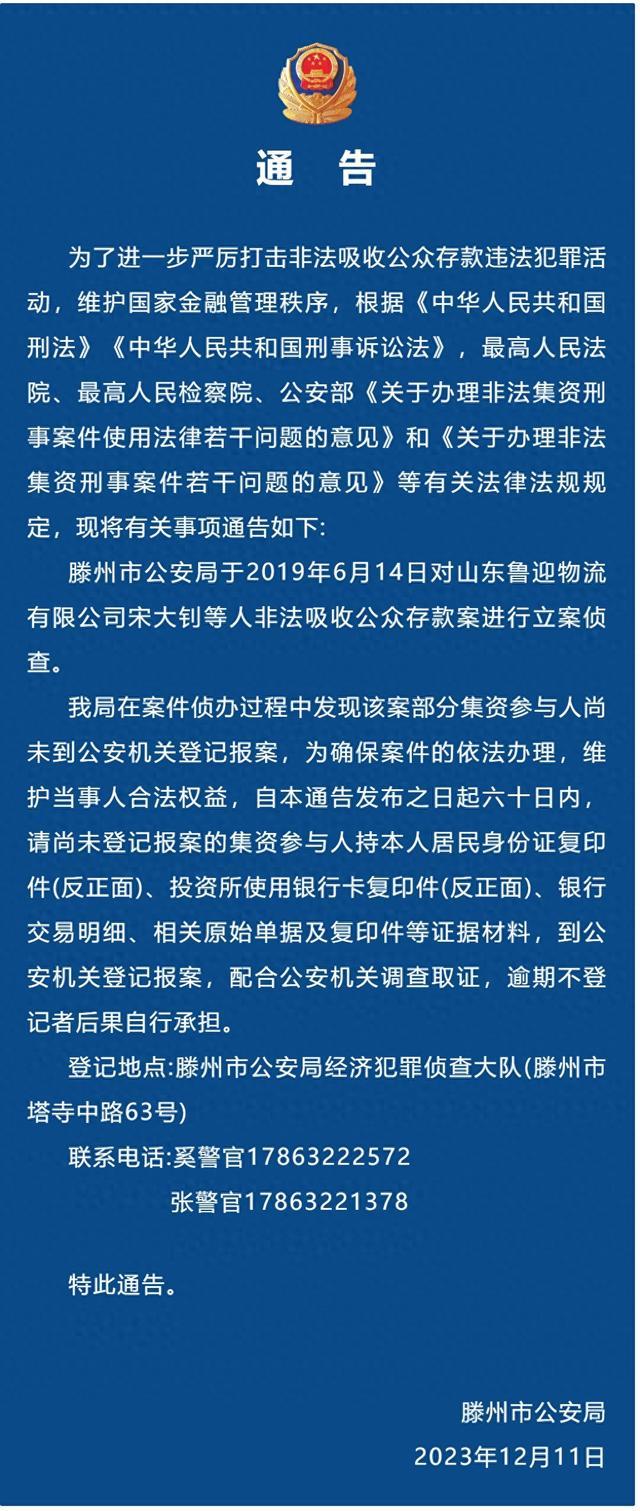 通　告

为了进一步严厉打击非法吸收公众存款违法犯罪活动，维护国家金融管理秩序，根据《中华人民共和国刑法》《中华人民共和国刑事诉讼法》，最高人民法院、最高人民检察院、公安部《关于办理非法集资刑事案件使用法律若干问题的意见》和《关于办理非法集资刑事案件若干问题的意见》等有关法律法规规定，现将有关事项通告如下:

滕州市公安局于2019年6月14日对山东鲁迎物流有限公司宋大钊等人非法吸收公众存款案进行立案侦查。

我局在案件侦办过程中发现该案部分集资参与人尚未到公安机关登记报案，为确保案件的依法办理，维护当事人合法权益，自本通告发布之日起六十日内，请尚未登记报案的集资参与人持本人居民身份证复印件(反正面)、投资所使用银行卡复印件(反正面)、银行交易明细、相关原始单据及复印件等证据材料，到公安机关登记报案，配合公安机关调查取证，逾期不登记者后果自行承担。

登记地点:滕州市公安局经济犯罪侦查大队(滕州市塔寺中路63号)

联系电话:奚警官17863222572
张警官17863221378

特此通告。

滕州市公安局
2023年12月11日